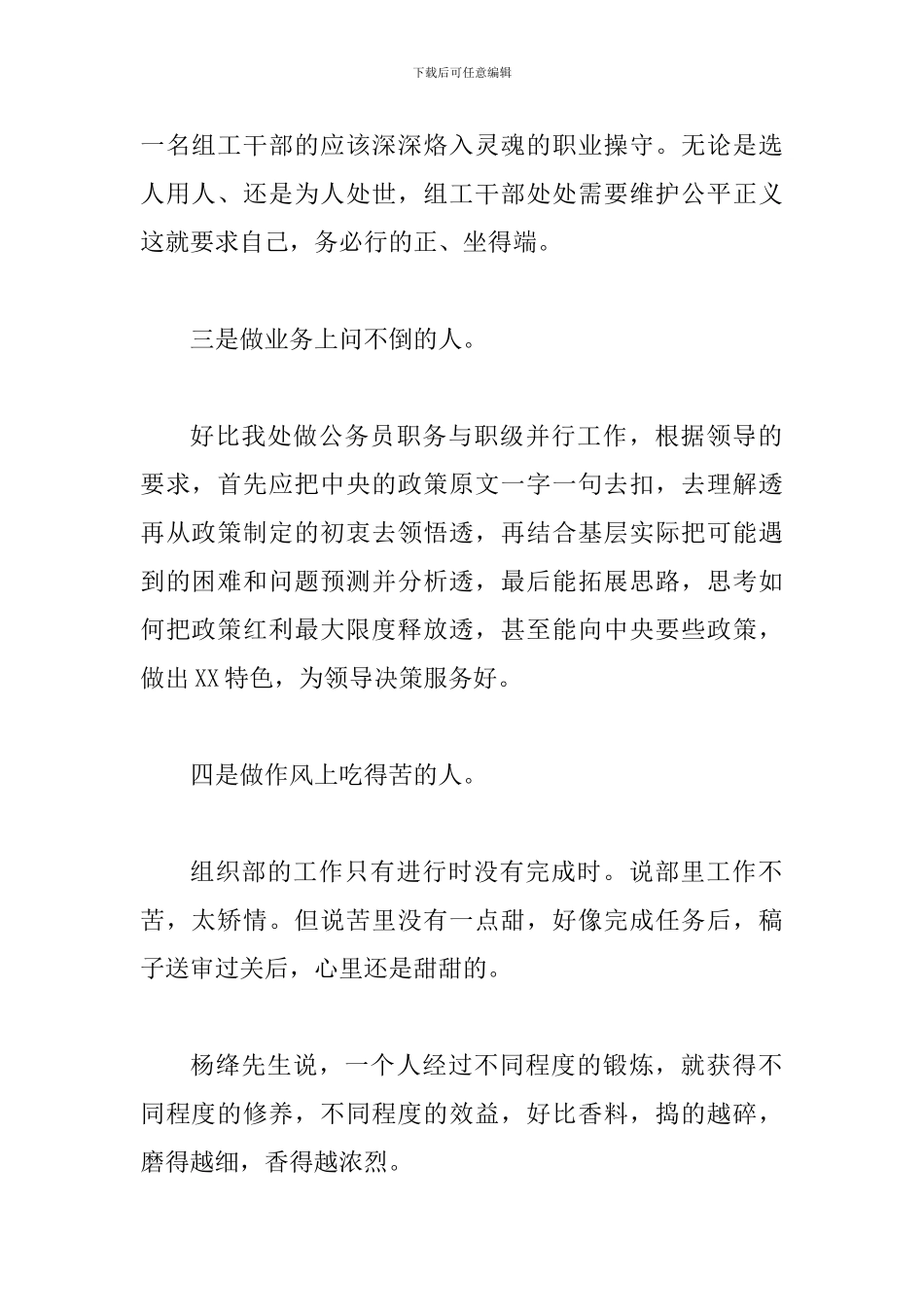 下载后可任意编辑

一名组工干部的应该深深烙入灵魂的职业操守。无论是选人用人、还是为人处世，组工干部处处需要维护公平正义这就要求自己，务必行的正、坐得端。

三是做业务上问不倒的人。

好比我处做公务员职务与职级并行工作，根据领导的要求，首先应把中央的政策原文一字一句去扣，去理解透再从政策制定的初衷去领悟透，再结合基层实际把可能遇到的困难和问题预测并分析透，最后能拓展思路，思考如何把政策红利最大限度释放透，甚至能向中央要些政策，做出XX特色，为领导决策服务好。

四是做作风上吃得苦的人。

组织部的工作只有进行时没有完成时。说部里工作不苦，太矫情。但说苦里没有一点甜，好像完成任务后，稿子送审过关后，心里还是甜甜的。

杨绛先生说，一个人经过不同程度的锻炼，就获得不同程度的修养，不同程度的效益，好比香料，捣的越碎，磨得越细，香得越浓烈。